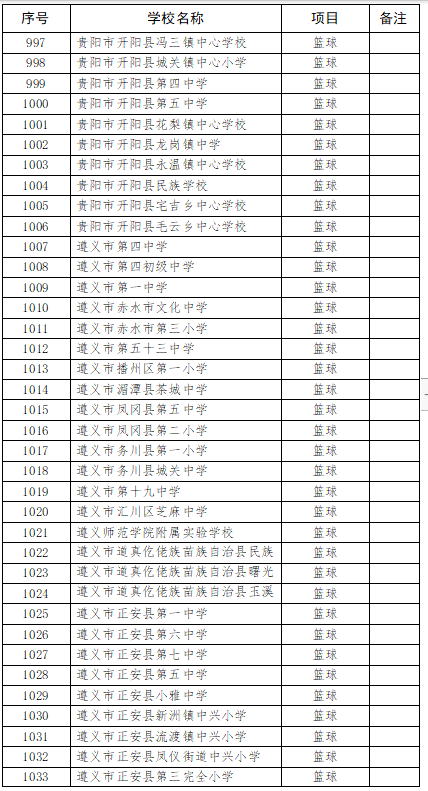 | 序号 | 学校名称 | 项目 | 备注 |
|---|---|---|---|
| 997 | 贵阳市开阳县冯三镇中心学校 | 篮球 | |
| 998 | 贵阳市开阳县城关镇中心小学 | 篮球 | |
| 999 | 贵阳市开阳县第四中学 | 篮球 | |
| 1000 | 贵阳市开阳县第五中学 | 篮球 | |
| 1001 | 贵阳市开阳县花梨镇中心学校 | 篮球 | |
| 1002 | 贵阳市开阳县龙岗镇中学 | 篮球 | |
| 1003 | 贵阳市开阳县永温镇中心学校 | 篮球 | |
| 1004 | 贵阳市开阳县民族学校 | 篮球 | |
| 1005 | 贵阳市开阳县宅吉乡中心学校 | 篮球 | |
| 1006 | 贵阳市开阳县毛云乡中心学校 | 篮球 | |
| 1007 | 遵义市第四中学 | 篮球 | |
| 1008 | 遵义市第四初级中学 | 篮球 | |
| 1009 | 遵义市第一中学 | 篮球 | |
| 1010 | 遵义市赤水市文化中学 | 篮球 | |
| 1011 | 遵义市赤水市第三小学 | 篮球 | |
| 1012 | 遵义市第五十三中学 | 篮球 | |
| 1013 | 遵义市播州区第一小学 | 篮球 | |
| 1014 | 遵义市湄潭县茶城中学 | 篮球 | |
| 1015 | 遵义市凤冈县第五中学 | 篮球 | |
| 1016 | 遵义市凤冈县第二小学 | 篮球 | |
| 1017 | 遵义市务川县第一小学 | 篮球 | |
| 1018 | 遵义市务川县城关中学 | 篮球 | |
| 1019 | 遵义市第十九中学 | 篮球 | |
| 1020 | 遵义市汇川区芝麻中学 | 篮球 | |
| 1021 | 遵义师范学院附属实验学校 | 篮球 | |
| 1022 | 遵义市道真仡佬族苗族自治县民族 | 篮球 | |
| 1023 | 遵义市道真仡佬族苗族自治县曙光 | 篮球 | |
| 1024 | 遵义市道真仡佬族苗族自治县玉溪 | 篮球 | |
| 1025 | 遵义市正安县第一中学 | 篮球 | |
| 1026 | 遵义市正安县第六中学 | 篮球 | |
| 1027 | 遵义市正安县第七中学 | 篮球 | |
| 1028 | 遵义市正安县第五中学 | 篮球 | |
| 1029 | 遵义市正安县小雅中学 | 篮球 | |
| 1030 | 遵义市正安县新洲镇中兴小学 | 篮球 | |
| 1031 | 遵义市正安县流渡镇中兴小学 | 篮球 | |
| 1032 | 遵义市正安县凤仪街道中兴小学 | 篮球 | |
| 1033 | 遵义市正安县第三完全小学 | 篮球 | |